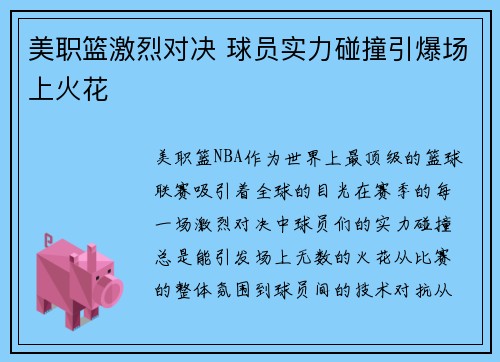 美职篮激烈对决 球员实力碰撞引爆场上火花

美职篮NBA作为世界上最顶级的篮球联赛吸引着全球的目光在赛季的每一场激烈对决中球员们的实力碰撞总是能引发场上无数的火花从比赛的整体氛围到球员间的技术对抗从